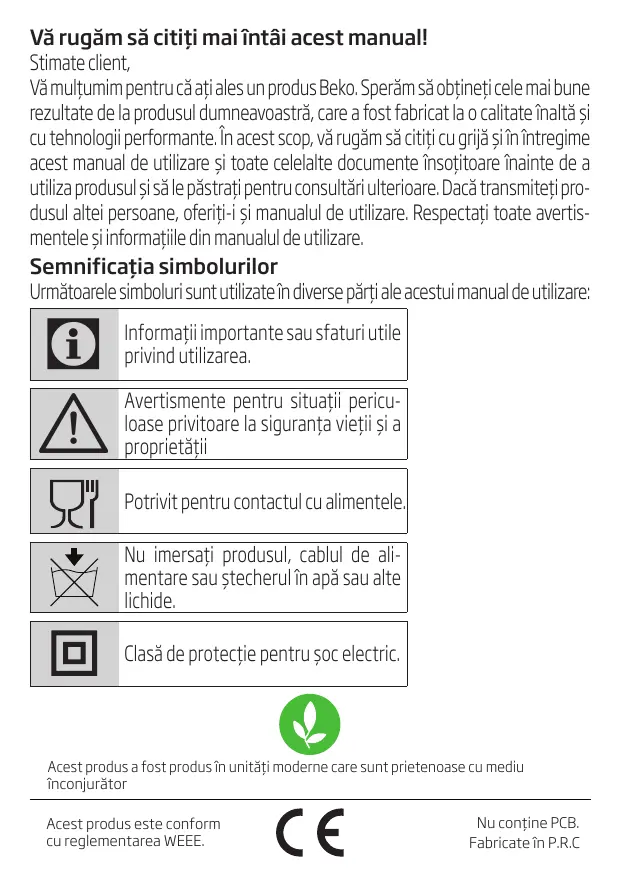 Vă rugăm să citiți mai întâi acest manual!
Stimate client,
Vă mulțumim pentru că ați ales un produs Beko. Sperăm să obțineți cele mai bune rezultate de la produsul dumneavoastră, care a fost fabricat la o calitate înaltă și cu tehnologii performante. În acest scop, vă rugăm să citiți cu grijă și în întregime acest manual de utilizare și toate celelalte documente însoțitoare înainte de a utiliza produsul și să le păstrați pentru consultări ulterioare. Dacă transmiteți produsul altei persoane, oferiți-i și manualul de utilizare. Respectați toate avertismentele și informațiile din manualul de utilizare.

Semnificația simbolurilor
Următoarele simboluri sunt utilizate în diverse părți ale acestui manual de utilizare:

Informații importante sau sfaturi utile privind utilizarea.

Avertismente pentru situații periculoase privitoare la siguranța vieții și a proprietății

Potrivit pentru contactul cu alimentele.

Nu imersați produsul, cablul de alimentare sau ștecherul în apă sau alte lichide.

Clasă de protecție pentru șoc electric.

Acest produs a fost produs în unități moderne care sunt prietenoase cu mediu înconjurător

Acest produs este conform cu reglementarea WEEE.

CE

Nu conține PCB.
Fabricate în P.R.C